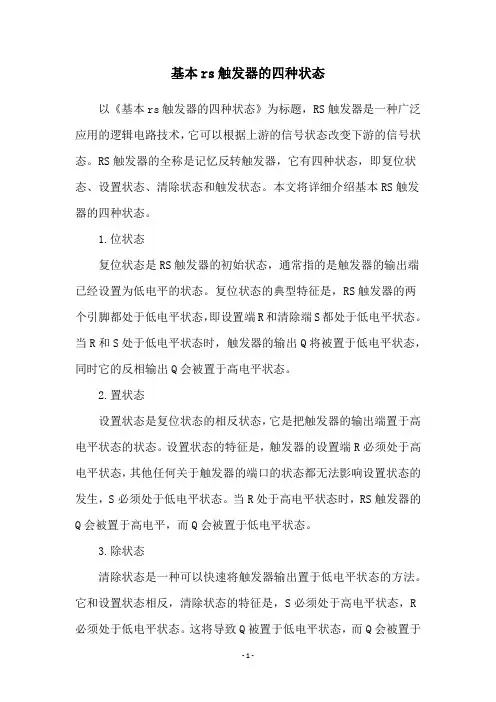 基本rs触发器的四种状态

以《基本rs触发器的四种状态》为标题，RS触发器是一种广泛应用的逻辑电路技术，它可以根据上游的信号状态改变下游的信号状态。RS触发器的全称是记忆反转触发器，它有四种状态，即复位状态、设置状态、清除状态和触发状态。本文将详细介绍基本RS触发器的四种状态。

1.位状态

复位状态是RS触发器的初始状态，通常指的是触发器的输出端已经设置为低电平的状态。复位状态的典型特征是，RS触发器的两个引脚都处于低电平状态，即设置端R和清除端S都处于低电平状态。当R和S处于低电平状态时，触发器的输出Q将被置于低电平状态，同时它的反相输出Q会被置于高电平状态。

2.置状态

设置状态是复位状态的相反状态，它是把触发器的输出端置于高电平状态的状态。设置状态的特征是，触发器的设置端R必须处于高电平状态，其他任何关于触发器的端口的状态都无法影响设置状态的发生，S必须处于低电平状态。当R处于高电平状态时，RS触发器的Q会被置于高电平，而Q会被置于低电平状态。

3.除状态

清除状态是一种可以快速将触发器输出置于低电平状态的方法。它和设置状态相反，清除状态的特征是，S必须处于高电平状态，R必须处于低电平状态。这将导致Q被置于低电平状态，而Q会被置于

-1-